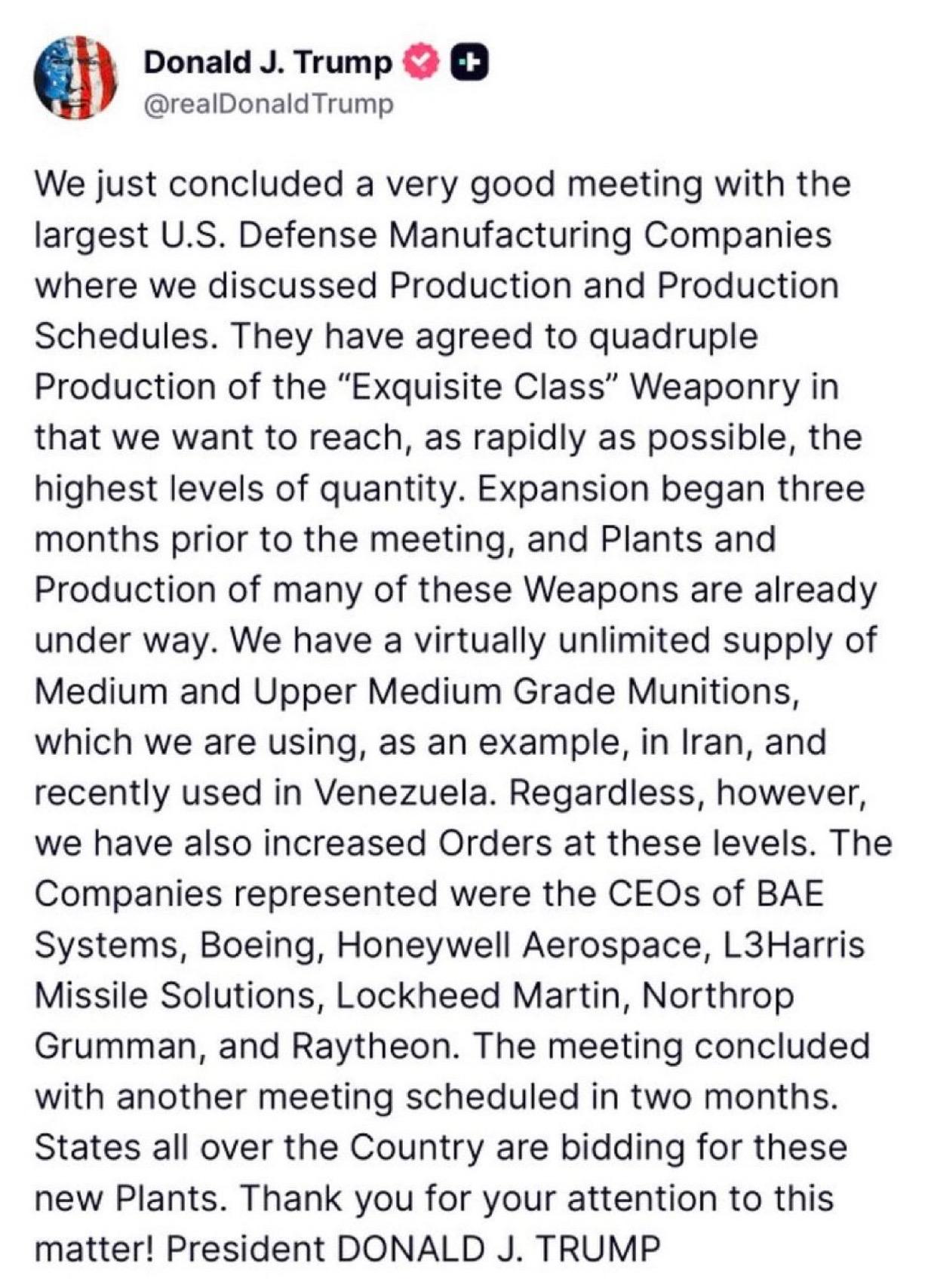 Donald J. Trump
@realDonaldTrump

We just concluded a very good meeting with the largest U.S. Defense Manufacturing Companies where we discussed Production and Production Schedules. They have agreed to quadruple Production of the “Exquisite Class” Weaponry in that we want to reach, as rapidly as possible, the highest levels of quantity. Expansion began three months prior to the meeting, and Plants and Production of many of these Weapons are already under way. We have a virtually unlimited supply of Medium and Upper Medium Grade Munitions, which we are using, as an example, in Iran, and recently used in Venezuela. Regardless, however, we have also increased Orders at these levels. The Companies represented were the CEOs of BAE Systems, Boeing, Honeywell Aerospace, L3Harris Missile Solutions, Lockheed Martin, Northrop Grumman, and Raytheon. The meeting concluded with another meeting scheduled in two months. States all over the Country are bidding for these new Plants. Thank you for your attention to this matter! President DONALD J. TRUMP